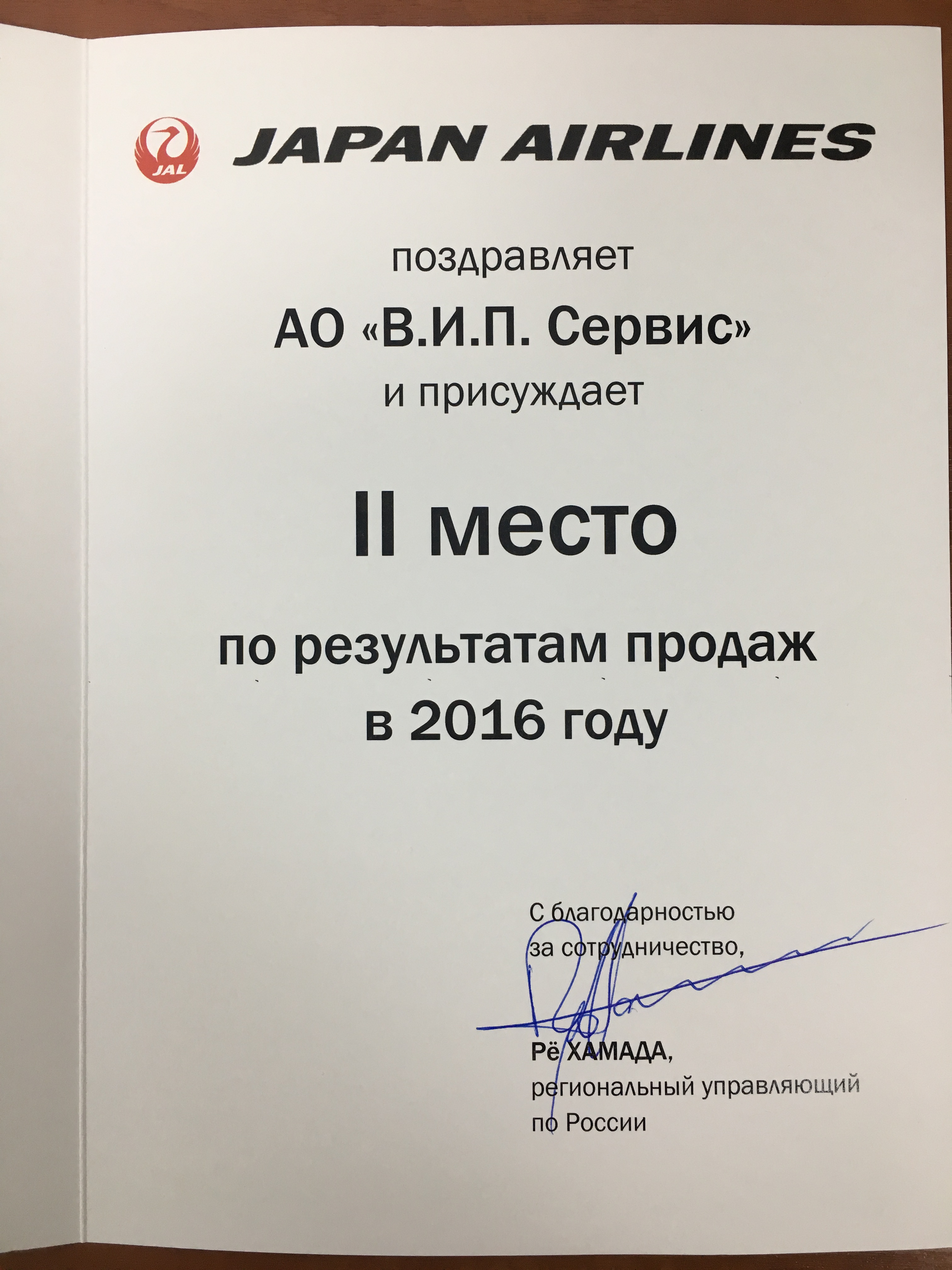 JAL JAPAN AIRLINES

поздравляет

АО «В.И.П. Сервис»

и присуждает

II место

по результатам продаж в 2016 году

С благодарностью за сотрудничество,

Рё ХАМАДА,
региональный управляющий по России